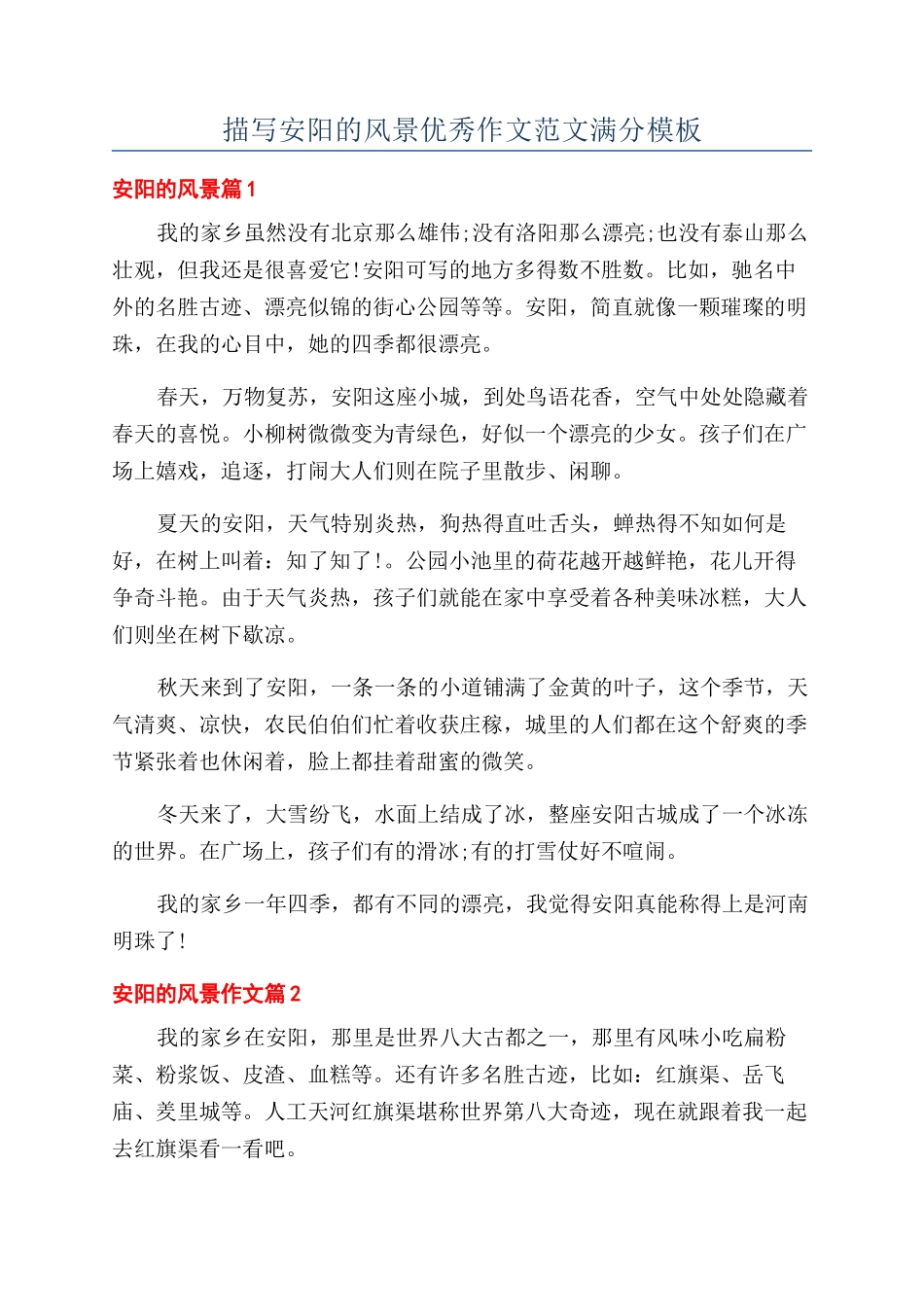 描写安阳的风景优秀作文范文满分模板

安阳的风景篇1

我的家乡虽然没有北京那么雄伟;没有洛阳那么漂亮;也没有泰山那么壮观，但我还是很喜爱它!安阳可写的地方多得数不胜数。比如，驰名中外的名胜古迹、漂亮似锦的街心公园等等。安阳，简直就像一颗璀璨的明珠，在我的心目中，她的四季都很漂亮。

春天，万物复苏，安阳这座小城，到处鸟语花香，空气中处处隐藏着春天的喜悦。小柳树微微变为青绿色，好似一个漂亮的少女。孩子们在广场上嬉戏，追逐，打闹大人们则在院子里散步、闲聊。

夏天的安阳，天气特别炎热，狗热得直吐舌头，蝉热得不知如何是好，在树上叫着：知了知了!。公园小池里的荷花越开越鲜艳，花儿开得争奇斗艳。由于天气炎热，孩子们就能在家中享受着各种美味冰糕，大人们则坐在树下歇凉。

秋天来到了安阳，一条一条的小道铺满了金黄的叶子，这个季节，天气清爽、凉快，农民伯伯们忙着收获庄稼，城里的人们都在这个舒爽的季节紧张着也休闲着，脸上都挂着甜蜜的微笑。

冬天来了，大雪纷飞，水面上结成了冰，整座安阳古城成了一个冰冻的世界。在广场上，孩子们有的滑冰;有的打雪仗好不喧闹。

我的家乡一年四季，都有不同的漂亮，我觉得安阳真能称得上是河南明珠了!

安阳的风景作文篇2

我的家乡在安阳，那里是世界八大古都之一，那里有风味小吃扁粉菜、粉浆饭、皮渣、血糕等。还有许多名胜古迹，比如：红旗渠、岳飞庙、羑里城等。人工天河红旗渠堪称世界第八大奇迹，现在就跟着我一起去红旗渠看一看吧。